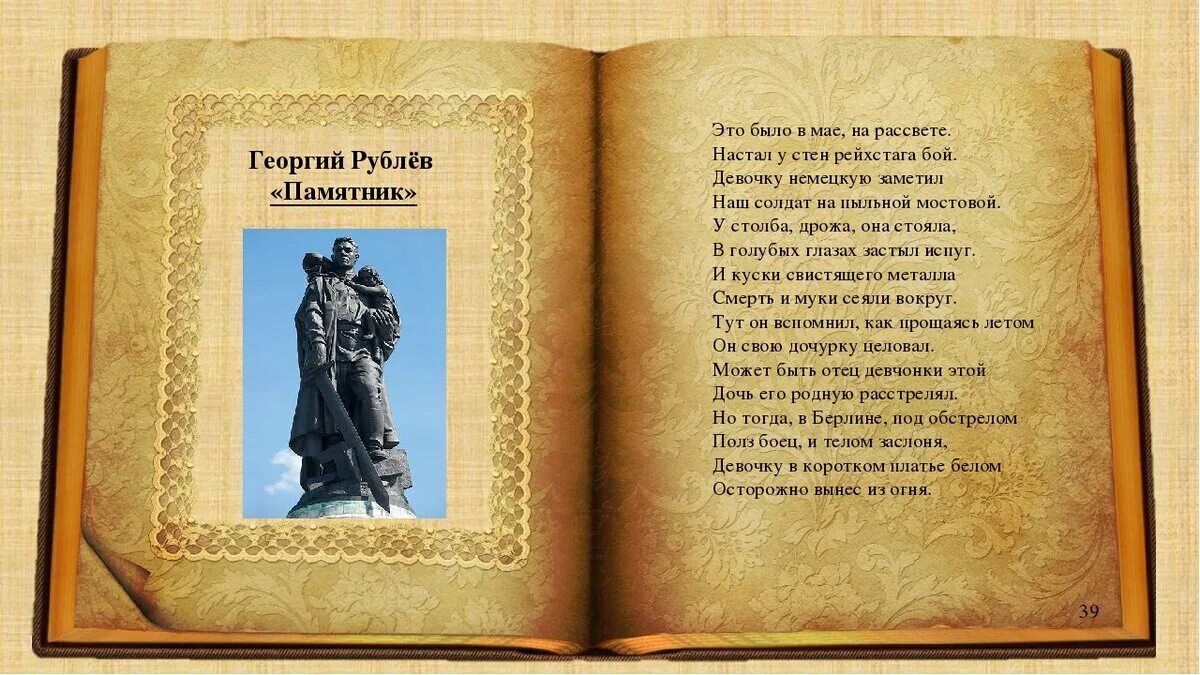 Георгий Рублёв
«Памятник»

Это было в мае, на рассвете.
Настал у стен рейхстага бой.
Девочку немецкую заметил
Наш солдат на пыльной мостовой.
У столба, дрожа, она стояла,
В голубых глазах застыл испуг.
И куски свистящего металла
Смерть и муки сеяли вокруг.
Тут он вспомнил, как прощаясь летом
Он свою дочурку целовал.
Может быть отец девчонки этой
Дочь его родную расстрелял.
Но тогда, в Берлине, под обстрелом
Полз боец, и телом заслоня,
Девочку в коротком платье белом
Осторожно вынес из огня.

39